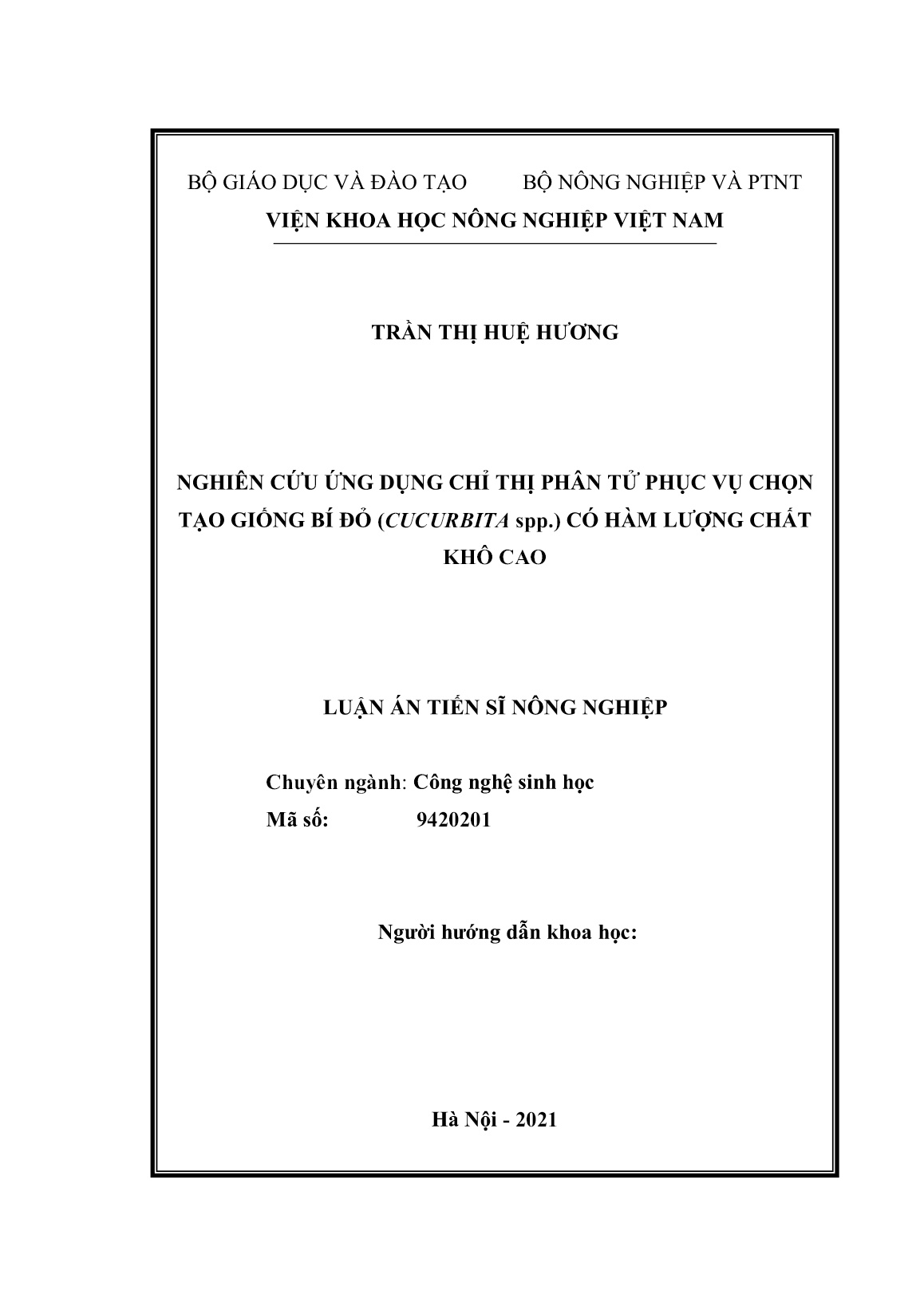 BỘ GIÁO DỤC VÀ ĐÀO TẠO BỘ NÔNG NGHIỆP VÀ PTNT

VIỆN KHOA HỌC NÔNG NGHIỆP VIỆT NAM

TRẦN THỊ HUỆ HƯƠNG

NGHIÊN CỨU ỨNG DỤNG CHỈ THỊ PHÂN TỬ PHỤC VỤ CHỌN TẠO GIỐNG BÍ ĐỎ (CUCURBITA spp.) CÓ HÀM LƯỢNG CHẤT KHÔ CAO

LUẬN ÁN TIẾN SĨ NÔNG NGHIỆP

Chuyên ngành: Công nghệ sinh học
Mã số: 9420201

Người hướng dẫn khoa học:

Hà Nội - 2021